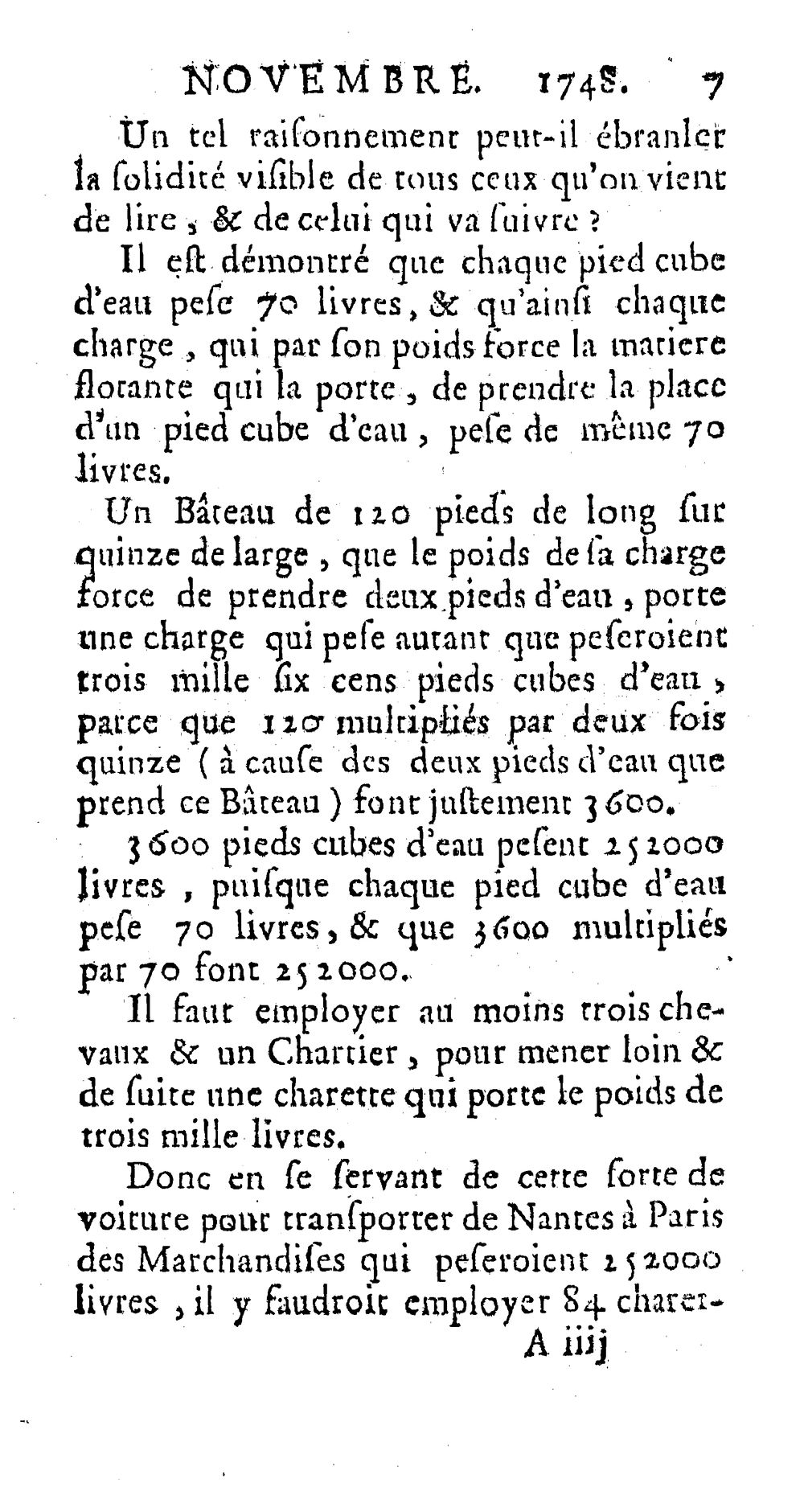 NOVEMBRE. 1748. 7

Un tel raiſonnement peut-il ébranler la ſolidité viſible de tous ceux qu'on vient de lire, & de celui qui va ſuivre ?

Il eſt démontré que chaque pied cube d'eau peſe 70 livres, & qu'ainſi chaque charge, qui par ſon poids force la matiere flotante qui la porte, de prendre la place d'un pied cube d'eau, peſe de même 70 livres.

Un Bâteau de 120 pieds de long ſur quinze de large, que le poids de ſa charge force de prendre deux pieds d'eau, porte une charge qui peſe autant que peſeroient trois mille ſix cens pieds cubes d'eau, parce que 120 multipliés par deux fois quinze (à cauſe des deux pieds d'eau que prend ce Bâteau) font juſtement 3600.

3600 pieds cubes d'eau peſent 252000 livres, puiſque chaque pied cube d'eau peſe 70 livres, & que 3600 multipliés par 70 font 252000.

Il faut employer au moins trois chevaux & un Chartier, pour mener loin & de ſuite une charette qui porte le poids de trois mille livres.

Donc en ſe ſervant de cette ſorte de voiture pour tranſporter de Nantes à Paris des Marchandiſes qui peſeroient 252000 livres, il y faudroit employer 84 charet-

A iiij